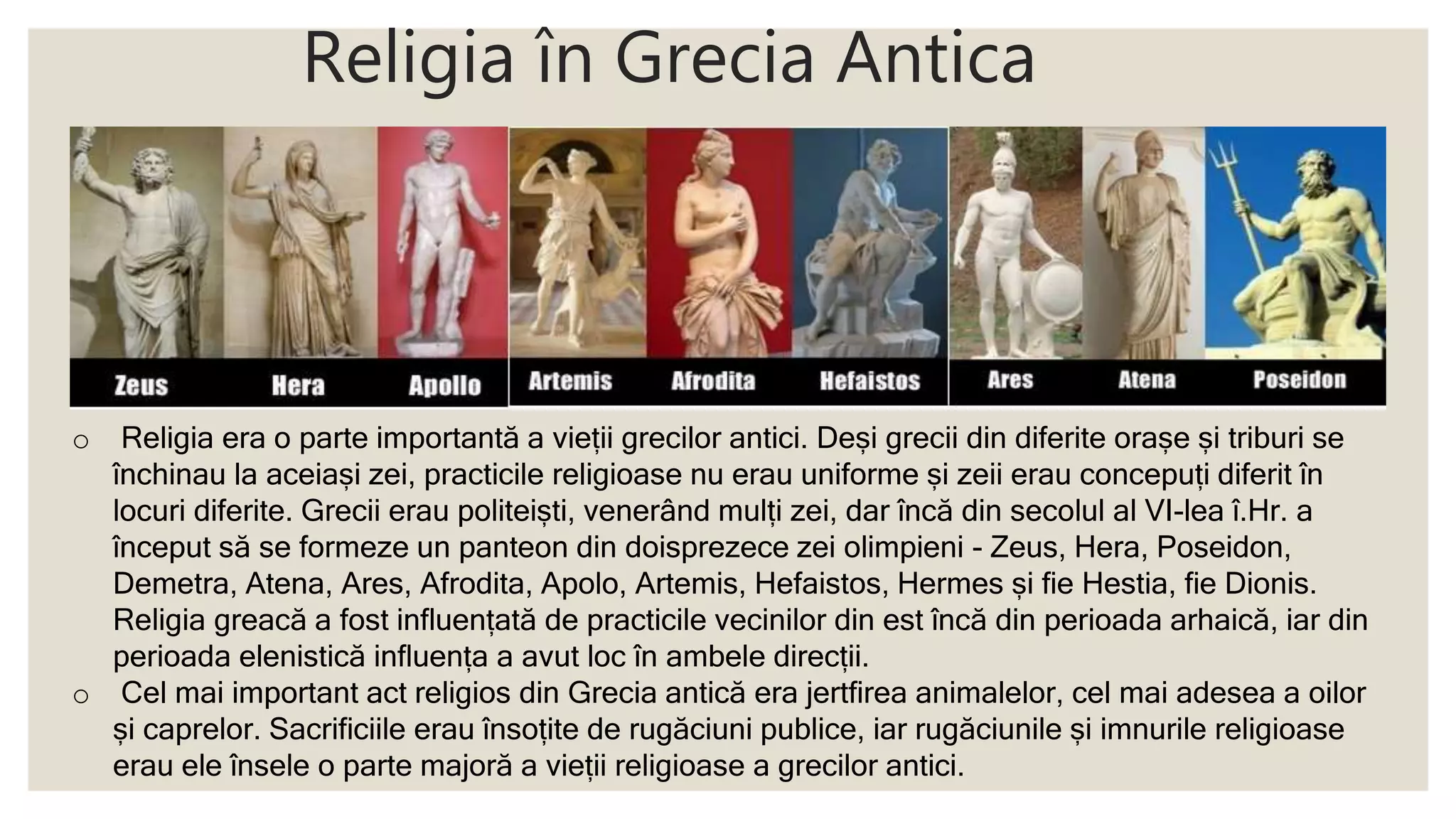 Religia în Grecia Antica

Zeus Hera Apollo Artemis Afrodita Hefaistos Ares Atena Poseidon

○ Religia era o parte importantă a vieții grecilor antici. Deși grecii din diferite orașe și triburi se închinau la aceiași zei, practicile religioase nu erau uniforme și zeii erau concepuți diferit în locuri diferite. Grecii erau politeiști, venerând mulți zei, dar încă din secolul al VI-lea î.Hr. a început să se formeze un panteon din doisprezece zei olimpieni - Zeus, Hera, Poseidon, Demetra, Atena, Ares, Afrodita, Apolo, Artemis, Hefaistos, Hermes și fie Hestia, fie Dionis. Religia greacă a fost influențată de practicile vecinilor din est încă din perioada arhaică, iar din perioada elenistică influența a avut loc în ambele direcții.

○ Cel mai important act religios din Grecia antică era jertfirea animalelor, cel mai adesea a oilor și caprelor. Sacrificiile erau însoțite de rugăciuni publice, iar rugăciunile și imnurile religioase erau ele însele o parte majoră a vieții religioase a grecilor antici.